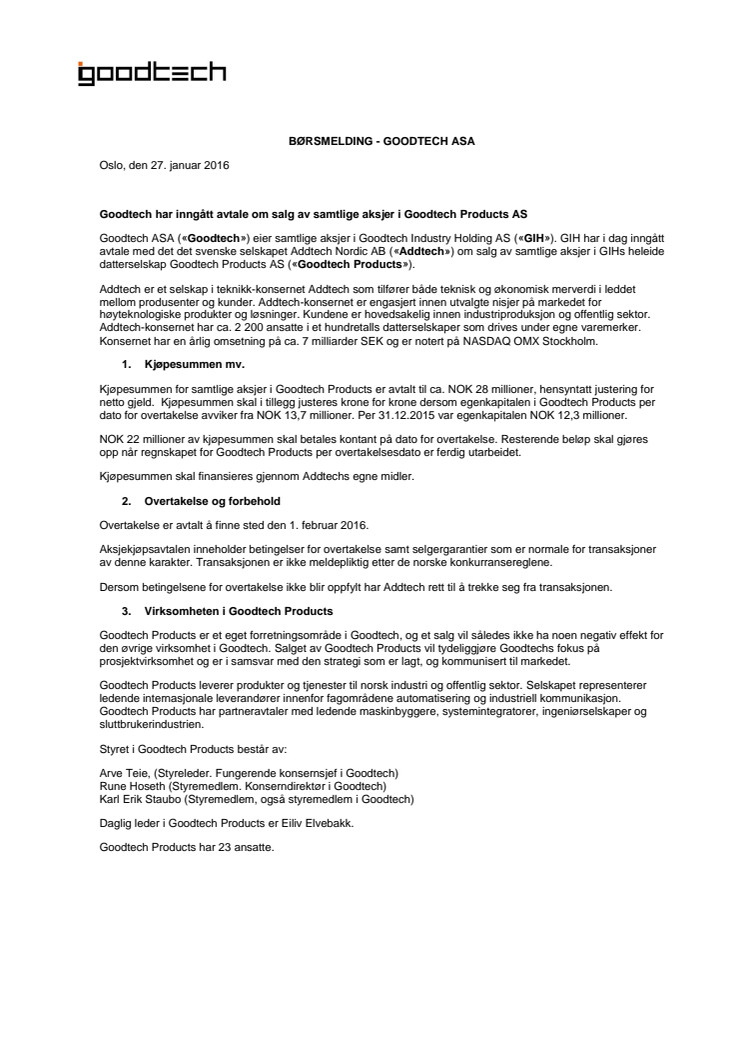 goodtech

BØRSMELDING - GOODTECH ASA

Oslo, den 27. januar 2016

Goodtech har inngått avtale om salg av samtlige aksjer i Goodtech Products AS

Goodtech ASA («Goodtech») eier samtlige aksjer i Goodtech Industry Holding AS («GIH»). GIH har i dag inngått avtale med det det svenske selskapet Addtech Nordic AB («Addtech») om salg av samtlige aksjer i GIHs heleide datterselskap Goodtech Products AS («Goodtech Products»).

Addtech er et selskap i teknikk-konsernet Addtech som tilfører både teknisk og økonomisk merverdi i leddet mellom produsenter og kunder. Addtech-konsernet er engasjert innen utvalgte nisjer på markedet for høyteknologiske produkter og løsninger. Kundene er hovedsakelig innen industriproduksjon og offentlig sektor. Addtech-konsernet har ca. 2 200 ansatte i et hundretalls datterselskaper som drives under egne varemerker. Konsernet har en årlig omsetning på ca. 7 milliarder SEK og er notert på NASDAQ OMX Stockholm.

1. Kjøpesummen mv.

Kjøpesummen for samtlige aksjer i Goodtech Products er avtalt til ca. NOK 28 millioner, hensyntatt justering for netto gjeld. Kjøpesummen skal i tillegg justeres krone for krone dersom egenkapitalen i Goodtech Products per dato for overtakelse avviker fra NOK 13,7 millioner. Per 31.12.2015 var egenkapitalen NOK 12,3 millioner.

NOK 22 millioner av kjøpesummen skal betales kontant på dato for overtakelse. Resterende beløp skal gjøres opp når regnskapet for Goodtech Products per overtakelsesdato er ferdig utarbeidet.

Kjøpesummen skal finansieres gjennom Addtechs egne midler.

2. Overtakelse og forbehold

Overtakelse er avtalt å finne sted den 1. februar 2016.

Aksjekjøpsavtalen inneholder betingelser for overtakelse samt selgergarantier som er normale for transaksjoner av denne karakter. Transaksjonen er ikke meldepliktig etter de norske konkurransereglene.

Dersom betingelsene for overtakelse ikke blir oppfylt har Addtech rett til å trekke seg fra transaksjonen.

3. Virksomheten i Goodtech Products

Goodtech Products er et eget forretningsområde i Goodtech, og et salg vil således ikke ha noen negativ effekt for den øvrige virksomhet i Goodtech. Salget av Goodtech Products vil tydeliggjøre Goodtechs fokus på prosjektvirksomhet og er i samsvar med den strategi som er lagt, og kommunisert til markedet.

Goodtech Products leverer produkter og tjenester til norsk industri og offentlig sektor. Selskapet representerer ledende internasjonale leverandører innenfor fagområdene automatisering og industriell kommunikasjon. Goodtech Products har partneravtaler med ledende maskinbyggere, systemintegratorer, ingeniørselskaper og sluttbrukerindustrien.

Styret i Goodtech Products består av:

Arve Teie, (Styreleder. Fungerende konsernsjef i Goodtech)
Rune Hoseth (Styremedlem. Konserndirektør i Goodtech)
Karl Erik Staubo (Styremedlem, også styremedlem i Goodtech)

Daglig leder i Goodtech Products er Eiliv Elvebakk.

Goodtech Products har 23 ansatte.